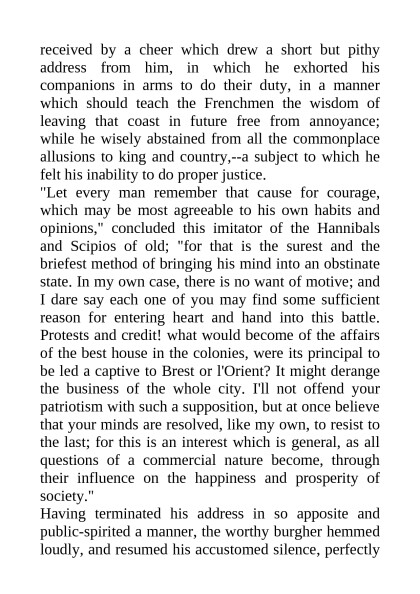 received by a cheer which drew a short but pithy address from him, in which he exhorted his companions in arms to do their duty, in a manner which should teach the Frenchmen the wisdom of leaving that coast in future free from annoyance; while he wisely abstained from all the commonplace allusions to king and country,--a subject to which he felt his inability to do proper justice.

"Let every man remember that cause for courage, which may be most agreeable to his own habits and opinions," concluded this imitator of the Hannibals and Scipios of old; "for that is the surest and the briefest method of bringing his mind into an obstinate state. In my own case, there is no want of motive; and I dare say each one of you may find some sufficient reason for entering heart and hand into this battle. Protests and credit! what would become of the affairs of the best house in the colonies, were its principal to be led a captive to Brest or l'Orient? It might derange the business of the whole city. I'll not offend your patriotism with such a supposition, but at once believe that your minds are resolved, like my own, to resist to the last; for this is an interest which is general, as all questions of a commercial nature become, through their influence on the happiness and prosperity of society."

Having terminated his address in so apposite and public-spirited a manner, the worthy burgher hemmed loudly, and resumed his accustomed silence, perfectly